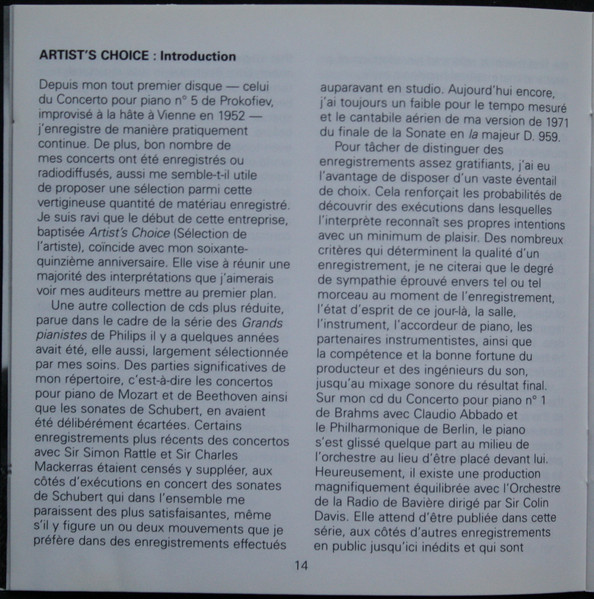 ARTIST'S CHOICE : Introduction

Depuis mon tout premier disque — celui du Concerto pour piano n° 5 de Prokofiev, improvisé à la hâte à Vienne en 1952 — j'enregistre de manière pratiquement continue. De plus, bon nombre de mes concerts ont été enregistrés ou radiodiffusés, aussi me semble-t-il utile de proposer une sélection parmi cette vertigineuse quantité de matériau enregistré. Je suis ravi que le début de cette entreprise, baptisée Artist's Choice (Sélection de l'artiste), coïncide avec mon soixante-quinzième anniversaire. Elle vise à réunir une majorité des interprétations que j'aimerais voir mes auditeurs mettre au premier plan.

Une autre collection de cds plus réduite, parue dans le cadre de la série des Grands pianistes de Philips il y a quelques années avait été, elle aussi, largement sélectionnée par mes soins. Des parties significatives de mon répertoire, c'est-à-dire les concertos pour piano de Mozart et de Beethoven ainsi que les sonates de Schubert, en avaient été délibérément écartées. Certains enregistrements plus récents des concertos avec Sir Simon Rattle et Sir Charles Mackerras étaient censés y suppléer, aux côtés d'exécutions en concert des sonates de Schubert qui dans l'ensemble me paraissent des plus satisfaisantes, même s'il y figure un ou deux mouvements que je préfère dans des enregistrements effectués auparavant en studio. Aujourd'hui encore, j'ai toujours un faible pour le tempo mesuré et le cantabile aérien de ma version de 1971 du finale de la Sonate en la majeur D. 959.

Pour tâcher de distinguer des enregistrements assez gratifiants, j'ai eu l'avantage de disposer d'un vaste éventail de choix. Cela renforçait les probabilités de découvrir des exécutions dans lesquelles l'interprète reconnaît ses propres intentions avec un minimum de plaisir. Des nombreux critères qui déterminent la qualité d'un enregistrement, je ne citerai que le degré de sympathie éprouvé envers tel ou tel morceau au moment de l'enregistrement, l'état d'esprit de ce jour-là, la salle, l'instrument, l'accordeur de piano, les partenaires instrumentistes, ainsi que la compétence et la bonne fortune du producteur et des ingénieurs du son, jusqu'au mixage sonore du résultat final. Sur mon cd du Concerto pour piano n° 1 de Brahms avec Claudio Abbado et le Philharmonique de Berlin, le piano s'est glissé quelque part au milieu de l'orchestre au lieu d'être placé devant lui. Heureusement, il existe une production magnifiquement équilibrée avec l'Orchestre de la Radio de Bavière dirigé par Sir Colin Davis. Elle attend d'être publiée dans cette série, aux côtés d'autres enregistrements en public jusqu'ici inédits et qui sont

14